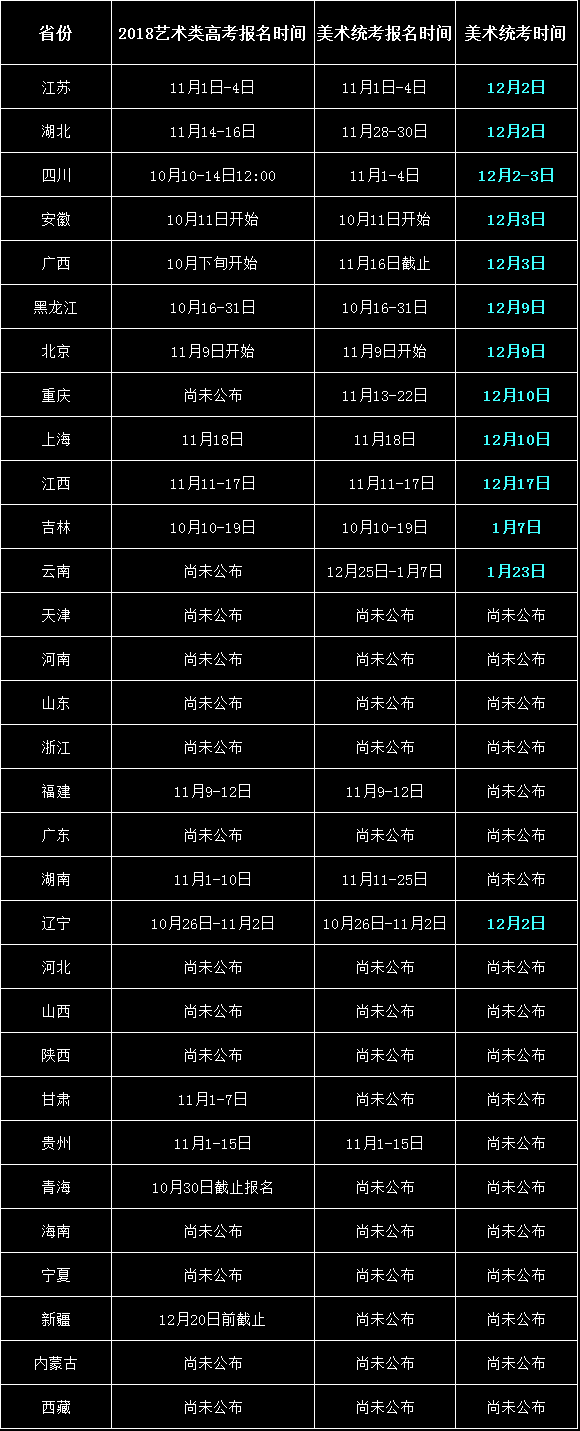 | 省份 | 2018艺术类高考报名时间 | 美术统考报名时间 | 美术统考时间 |
|---|---|---|---|
| 江苏 | 11月1日-4日 | 11月1日-4日 | 12月2日 |
| 湖北 | 11月14-16日 | 11月28-30日 | 12月2日 |
| 四川 | 10月10-14日12:00 | 11月1-4日 | 12月2-3日 |
| 安徽 | 10月11日开始 | 10月11日开始 | 12月3日 |
| 广西 | 10月下旬开始 | 11月16日截止 | 12月3日 |
| 黑龙江 | 10月16-31日 | 10月16-31日 | 12月9日 |
| 北京 | 11月9日开始 | 11月9日开始 | 12月9日 |
| 重庆 | 尚未公布 | 11月13-22日 | 12月10日 |
| 上海 | 11月18日 | 11月18日 | 12月10日 |
| 江西 | 11月11-17日 | 11月11-17日 | 12月17日 |
| 吉林 | 10月10-19日 | 10月10-19日 | 1月7日 |
| 云南 | 尚未公布 | 12月25日-1月7日 | 1月23日 |
| 天津 | 尚未公布 | 尚未公布 | 尚未公布 |
| 河南 | 尚未公布 | 尚未公布 | 尚未公布 |
| 山东 | 尚未公布 | 尚未公布 | 尚未公布 |
| 浙江 | 尚未公布 | 尚未公布 | 尚未公布 |
| 福建 | 11月9-12日 | 11月9-12日 | 尚未公布 |
| 广东 | 尚未公布 | 尚未公布 | 尚未公布 |
| 湖南 | 11月1-10日 | 11月11-25日 | 尚未公布 |
| 辽宁 | 10月26日-11月2日 | 10月26日-11月2日 | 12月2日 |
| 河北 | 尚未公布 | 尚未公布 | 尚未公布 |
| 山西 | 尚未公布 | 尚未公布 | 尚未公布 |
| 陕西 | 尚未公布 | 尚未公布 | 尚未公布 |
| 甘肃 | 11月1-7日 | 尚未公布 | 尚未公布 |
| 贵州 | 11月1-15日 | 11月1-15日 | 尚未公布 |
| 青海 | 10月30日截止报名 | 尚未公布 | 尚未公布 |
| 海南 | 尚未公布 | 尚未公布 | 尚未公布 |
| 宁夏 | 尚未公布 | 尚未公布 | 尚未公布 |
| 新疆 | 12月20日前截止 | 尚未公布 | 尚未公布 |
| 内蒙古 | 尚未公布 | 尚未公布 | 尚未公布 |
| 西藏 | 尚未公布 | 尚未公布 | 尚未公布 |